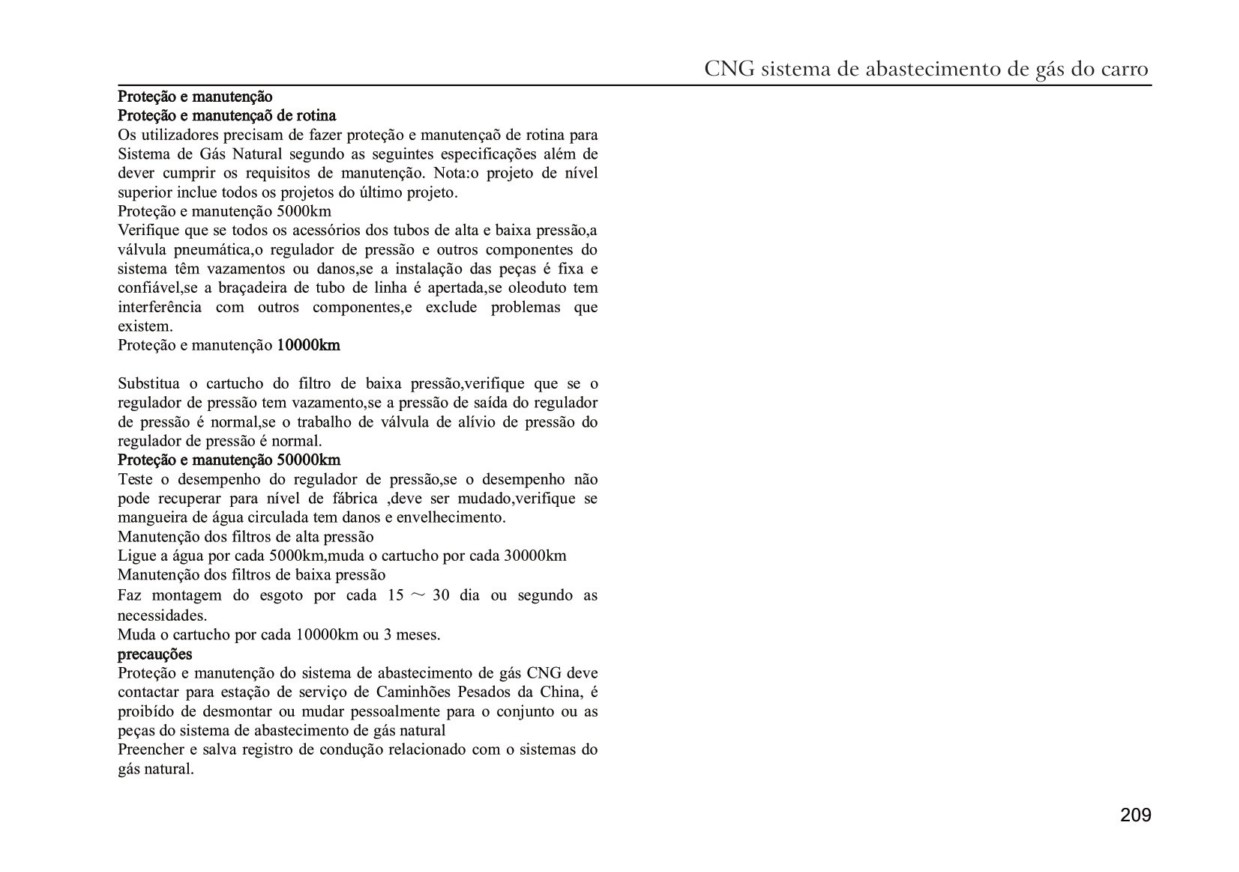 CNG sistema de abastecimento de gás do carro

Proteção e manutenção
Proteção e manutençaõ de rotina
Os utilizadores precisam de fazer proteção e manutençaõ de rotina para Sistema de Gás Natural segundo as seguintes especificações além de dever cumprir os requisitos de manutenção. Nota:o projeto de nível superior inclue todos os projetos do último projeto.
Proteção e manutenção 5000km
Verifique que se todos os acessórios dos tubos de alta e baixa pressão,a válvula pneumática,o regulador de pressão e outros componentes do sistema têm vazamentos ou danos,se a instalação das peças é fixa e confiável,se a braçadeira de tubo de linha é apertada,se oleoduto tem interferência com outros componentes,e exclude problemas que existem.
Proteção e manutenção 10000km

Substitua o cartucho do filtro de baixa pressão,verifique que se o regulador de pressão tem vazamento,se a pressão de saída do regulador de pressão é normal,se o trabalho de válvula de alívio de pressão do regulador de pressão é normal.
Proteção e manutenção 50000km
Teste o desempenho do regulador de pressão,se o desempenho não pode recuperar para nível de fábrica ,deve ser mudado,verifique se mangueira de água circulada tem danos e envelhecimento.
Manutenção dos filtros de alta pressão
Ligue a água por cada 5000km,muda o cartucho por cada 30000km
Manutenção dos filtros de baixa pressão
Faz montagem do esgoto por cada 15 ～ 30 dia ou segundo as necessidades.
Muda o cartucho por cada 10000km ou 3 meses.
precauções
Proteção e manutenção do sistema de abastecimento de gás CNG deve contactar para estação de serviço de Caminhões Pesados da China, é proibído de desmontar ou mudar pessoalmente para o conjunto ou as peças do sistema de abastecimento de gás natural
Preencher e salva registro de condução relacionado com o sistemas do gás natural.

209